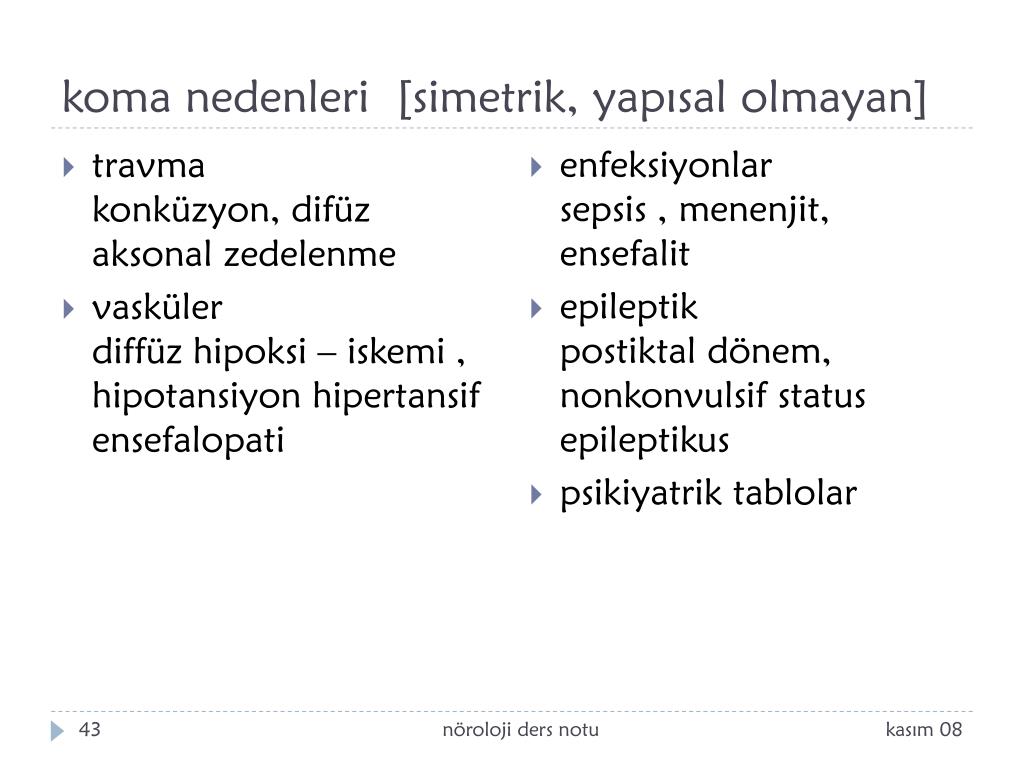 koma nedenleri [simetrik, yapısal olmayan]

travma
konküzyon, difüz aksonal zedelenme

vasküler
diffüz hipoksi – iskemi , hipotansiyon hipertansif ensefalopati

enfeksiyonlar
sepsis , menenjit, ensefalit

epileptik
postiktal dönem, nonkonvulsif status epileptikus

psikiyatrik tablolar

43
nöroloji ders notu
kasım 08